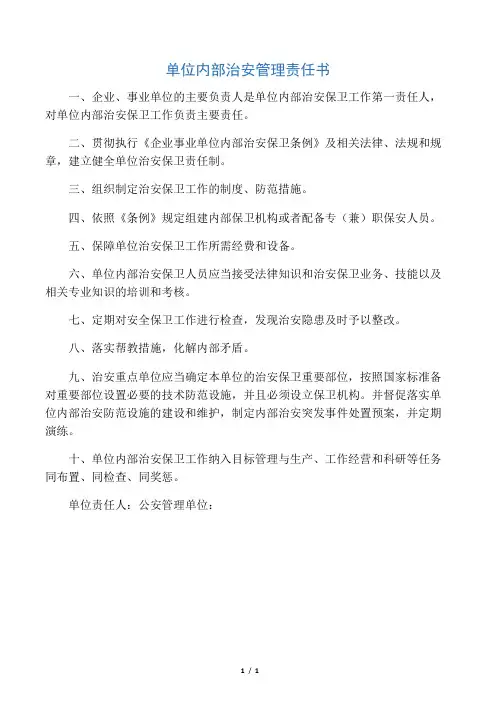 单位内部治安管理责任书

一、企业、事业单位的主要负责人是单位内部治安保卫工作第一责任人，对单位内部治安保卫工作负责主要责任。

二、贯彻执行《企业事业单位内部治安保卫条例》及相关法律、法规和规章，建立健全单位治安保卫责任制。

三、组织制定治安保卫工作的制度、防范措施。

四、依照《条例》规定组建内部保卫机构或者配备专（兼）职保安人员。

五、保障单位治安保卫工作所需经费和设备。

六、单位内部治安保卫人员应当接受法律知识和治安保卫业务、技能以及相关专业知识的培训和考核。

七、定期对安全保卫工作进行检查，发现治安隐患及时予以整改。

八、落实帮教措施，化解内部矛盾。

九、治安重点单位应当确定本单位的治安保卫重要部位，按照国家标准备对重要部位设置必要的技术防范设施，并且必须设立保卫机构。并督促落实单位内部治安防范设施的建设和维护，制定内部治安突发事件处置预案，并定期演练。

十、单位内部治安保卫工作纳入目标管理与生产、工作经营和科研等任务同布置、同检查、同奖惩。

单位责任人：公安管理单位：

1 / 1